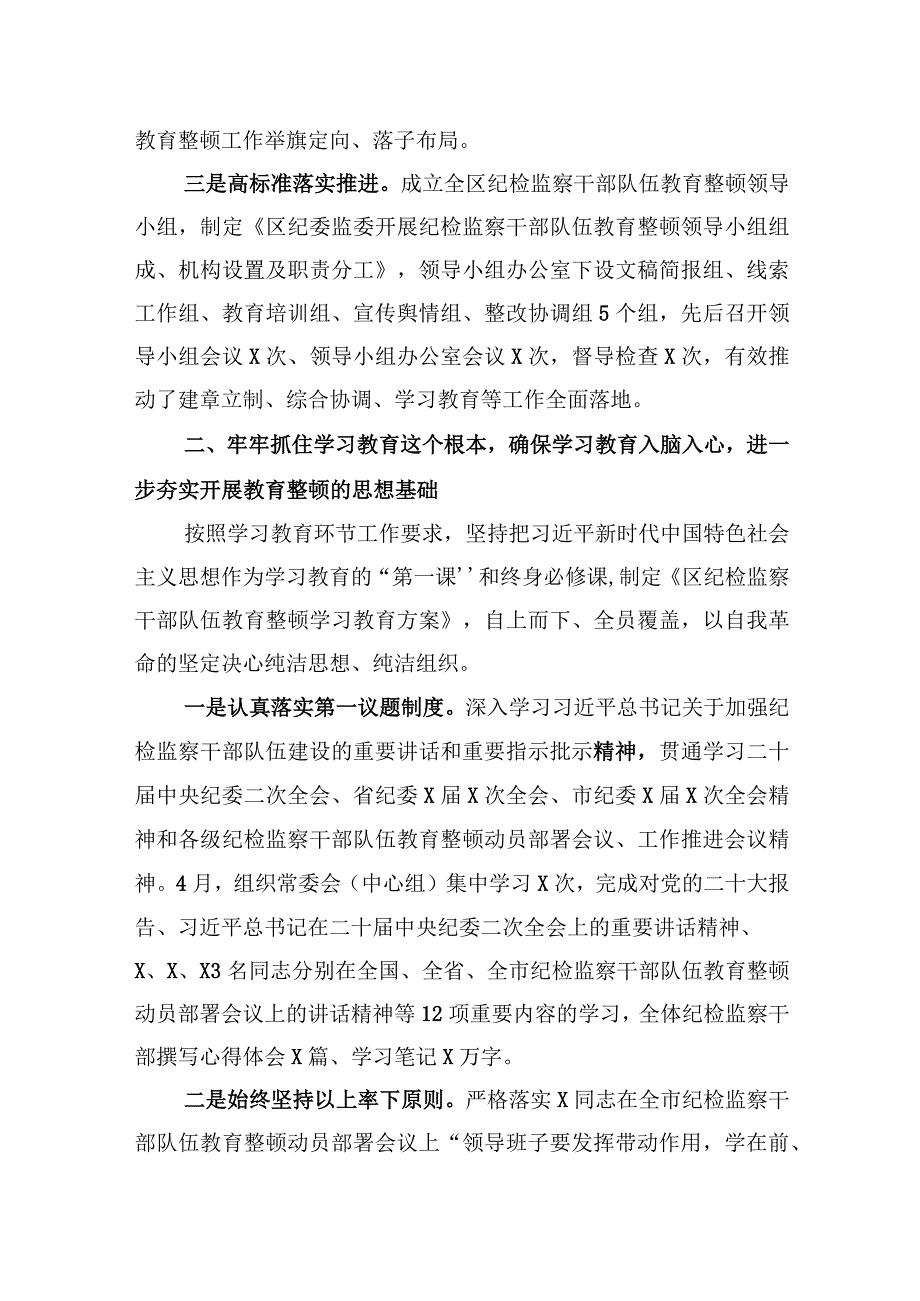 教育整顿工作举旗定向、落子布局。

三是高标准落实推进。成立全区纪检监察干部队伍教育整顿领导小组，制定《区纪委监委开展纪检监察干部队伍教育整顿领导小组组成、机构设置及职责分工》，领导小组办公室下设文稿简报组、线索工作组、教育培训组、宣传舆情组、整改协调组5个组，先后召开领导小组会议X次、领导小组办公室会议X次，督导检查X次，有效推动了建章立制、综合协调、学习教育等工作全面落地。

二、牢牢抓住学习教育这个根本，确保学习教育入脑入心，进一步夯实开展教育整顿的思想基础

按照学习教育环节工作要求，坚持把习近平新时代中国特色社会主义思想作为学习教育的“第一课’’和终身必修课,制定《区纪检监察干部队伍教育整顿学习教育方案》，自上而下、全员覆盖，以自我革命的坚定决心纯洁思想、纯洁组织。

一是认真落实第一议题制度。深入学习习近平总书记关于加强纪检监察干部队伍建设的重要讲话和重要指示批示精神，贯通学习二十届中央纪委二次全会、省纪委X届X次全会、市纪委X届X次全会精神和各级纪检监察干部队伍教育整顿动员部署会议、工作推进会议精神。4月，组织常委会（中心组）集中学习X次，完成对党的二十大报告、习近平总书记在二十届中央纪委二次全会上的重要讲话精神、X、X、X3名同志分别在全国、全省、全市纪检监察干部队伍教育整顿动员部署会议上的讲话精神等12项重要内容的学习，全体纪检监察干部撰写心得体会X篇、学习笔记X万字。

二是始终坚持以上率下原则。严格落实X同志在全市纪检监察干部队伍教育整顿动员部署会议上“领导班子要发挥带动作用，学在前、